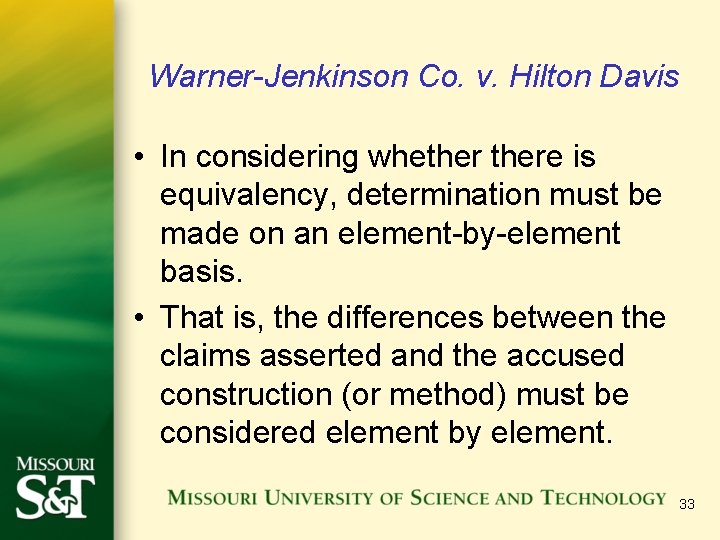 Warner-Jenkinson Co. v. Hilton Davis

• In considering whether there is equivalency, determination must be made on an element-by-element basis.

• That is, the differences between the claims asserted and the accused construction (or method) must be considered element by element.

MISSOURI S&T

MISSOURI UNIVERSITY OF SCIENCE AND TECHNOLOGY

33